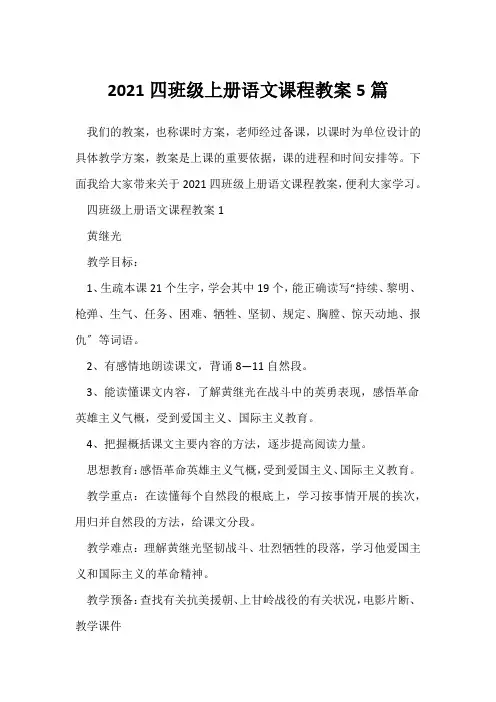 2021 四班级上册语文课程教案 5 篇

我们的教案，也称课时方案，老师经过备课，以课时为单位设计的具体教学方案，教案是上课的重要依据，课的进程和时间安排等。下面我给大家带来关于 2021 四班级上册语文课程教案，便利大家学习。

四班级上册语文课程教案 1

黄继光

教学目标：

1、生疏本课 21 个生字，学会其中 19 个，能正确读写“持续、黎明、枪弹、生气、任务、困难、牺牲、坚韧、规定、胸膛、惊天动地、报仇”等词语。

2、有感情地朗读课文，背诵 8—11 自然段。

3、能读懂课文内容，了解黄继光在战斗中的英勇表现，感悟革命英雄主义气概，受到爱国主义、国际主义教育。

4、把握概括课文主要内容的方法，逐步提高阅读力量。

思想教育：感悟革命英雄主义气概，受到爱国主义、国际主义教育。

教学重点：在读懂每个自然段的根底上，学习按事情开展的挨次，用归并自然段的方法，给课文分段。

教学难点：理解黄继光坚韧战斗、壮烈牺牲的段落，学习他爱国主义和国际主义的革命精神。

教学预备：查找有关抗美援朝、上甘岭战役的有关状况，电影片断、教学课件